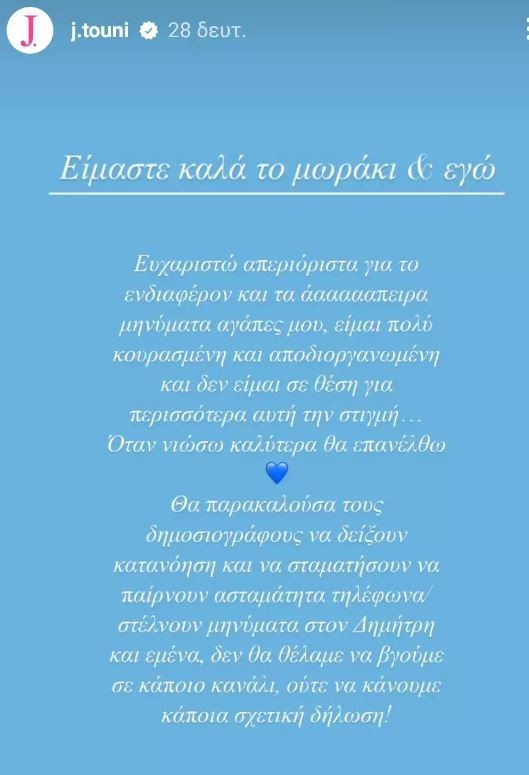 J.

j.touni 28 δευτ.

Είμαστε καλά το μωράκι & εγώ

Ευχαριστώ απεριόριστα για το ενδιαφέρον και τα άααααπειρα μηνύματα αγάπες μου, είμαι πολύ κουρασμένη και αποδιοργανωμένη και δεν είμαι σε θέση για περισσότερα αυτή την στιγμή… Όταν νιώσω καλύτερα θα επανέλθω 💙

Θα παρακαλούσα τους δημοσιογράφους να δείξουν κατανόηση και να σταματήσουν να παίρνουν ασταμάτητα τηλέφωνα/ στέλνουν μηνύματα στον Δημήτρη και εμένα, δεν θα θέλαμε να βγούμε σε κάποιο κανάλι, ούτε να κάνουμε κάποια σχετική δήλωση!